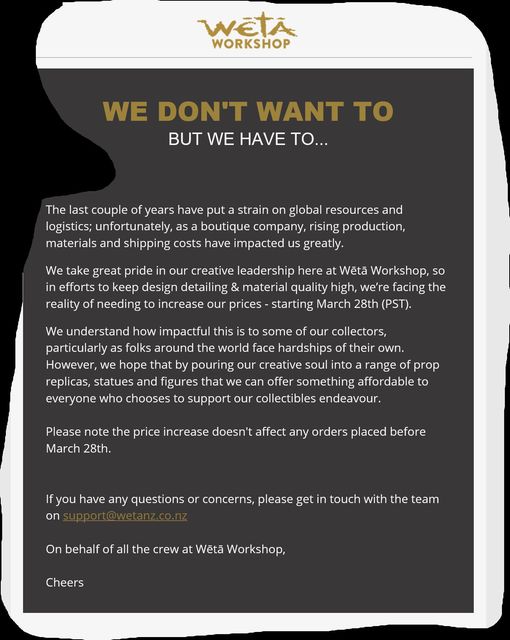 WĒTĀ
WORKSHOP

WE DON'T WANT TO
BUT WE HAVE TO...

The last couple of years have put a strain on global resources and logistics; unfortunately, as a boutique company, rising production, materials and shipping costs have impacted us greatly.

We take great pride in our creative leadership here at Wētā Workshop, so in efforts to keep design detailing & material quality high, we're facing the reality of needing to increase our prices - starting March 28th (PST).

We understand how impactful this is to some of our collectors, particularly as folks around the world face hardships of their own. However, we hope that by pouring our creative soul into a range of prop replicas, statues and figures that we can offer something affordable to everyone who chooses to support our collectibles endeavour.

Please note the price increase doesn't affect any orders placed before March 28th.

If you have any questions or concerns, please get in touch with the team on support@wetanz.co.nz

On behalf of all the crew at Wētā Workshop,

Cheers